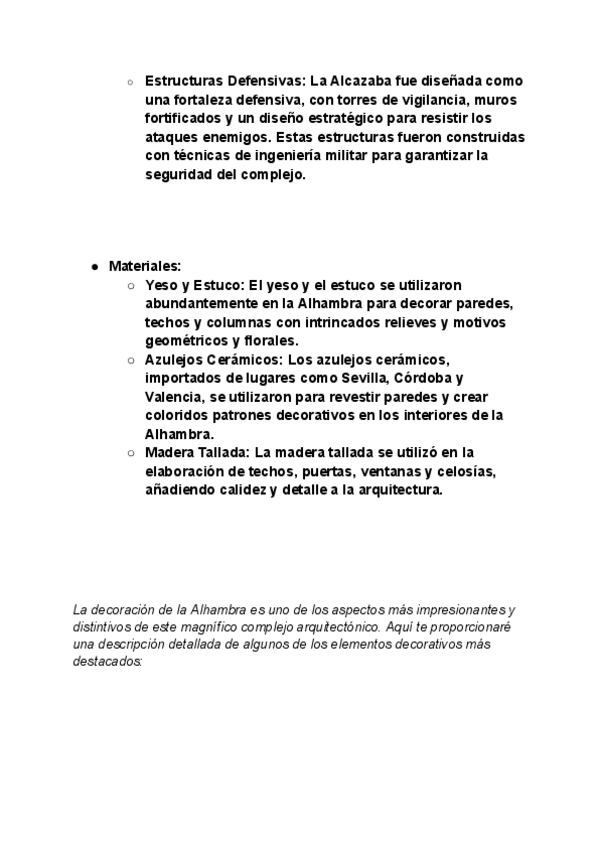 ○ Estructuras Defensivas: La Alcazaba fue diseñada como una fortaleza defensiva, con torres de vigilancia, muros fortificados y un diseño estratégico para resistir los ataques enemigos. Estas estructuras fueron construidas con técnicas de ingeniería militar para garantizar la seguridad del complejo.

● Materiales:
○ Yeso y Estuco: El yeso y el estuco se utilizaron abundantemente en la Alhambra para decorar paredes, techos y columnas con intrincados relieves y motivos geométricos y florales.
○ Azulejos Cerámicos: Los azulejos cerámicos, importados de lugares como Sevilla, Córdoba y Valencia, se utilizaron para revestir paredes y crear coloridos patrones decorativos en los interiores de la Alhambra.
○ Madera Tallada: La madera tallada se utilizó en la elaboración de techos, puertas, ventanas y celosías, añadiendo calidez y detalle a la arquitectura.

La decoración de la Alhambra es uno de los aspectos más impresionantes y distintivos de este magnífico complejo arquitectónico. Aquí te proporcionaré una descripción detallada de algunos de los elementos decorativos más destacados: